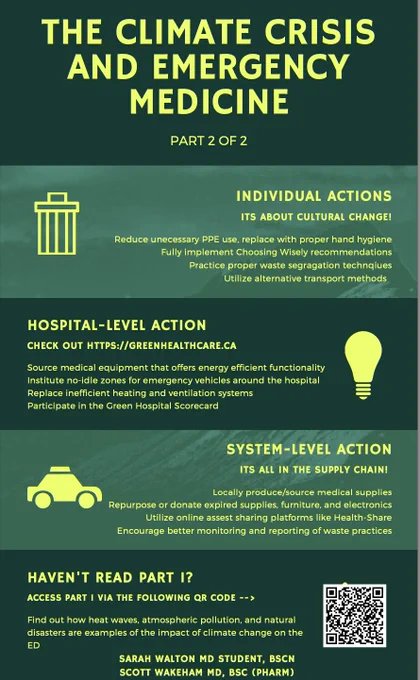 THE CLIMATE CRISIS AND EMERGENCY MEDICINE

PART 2 OF 2

INDIVIDUAL ACTIONS

ITS ABOUT CULTURAL CHANGE!

Reduce unecessary PPE use, replace with proper hand hygiene
Fully implement Choosing Wisely recommendations
Practice proper waste segragation technqiues
Utilize alternative transport methods

HOSPITAL-LEVEL ACTION

CHECK OUT HTTPS://GREENHEALTHCARE.CA

Source medical equipment that offers energy efficient functionality
Institute no-idle zones for emergency vehicles around the hospital
Replace inefficient heating and ventilation systems
Participate in the Green Hospital Scorecard

SYSTEM-LEVEL ACTION

ITS ALL IN THE SUPPLY CHAIN!

Locally produce/source medical supplies
Repurpose or donate expired supplies, furniture, and electronics
Utilize online assest sharing platforms like Health-Share
Encourage better monitoring and reporting of waste practices

HAVEN'T READ PART I?

ACCESS PART I VIA THE FOLLOWING QR CODE -->

Find out how heat waves, atmospheric pollution, and natural disasters are examples of the impact of climate change on the ED

SARAH WALTON MD STUDENT, BSCN
SCOTT WAKEHAM MD, BSC (PHARM)